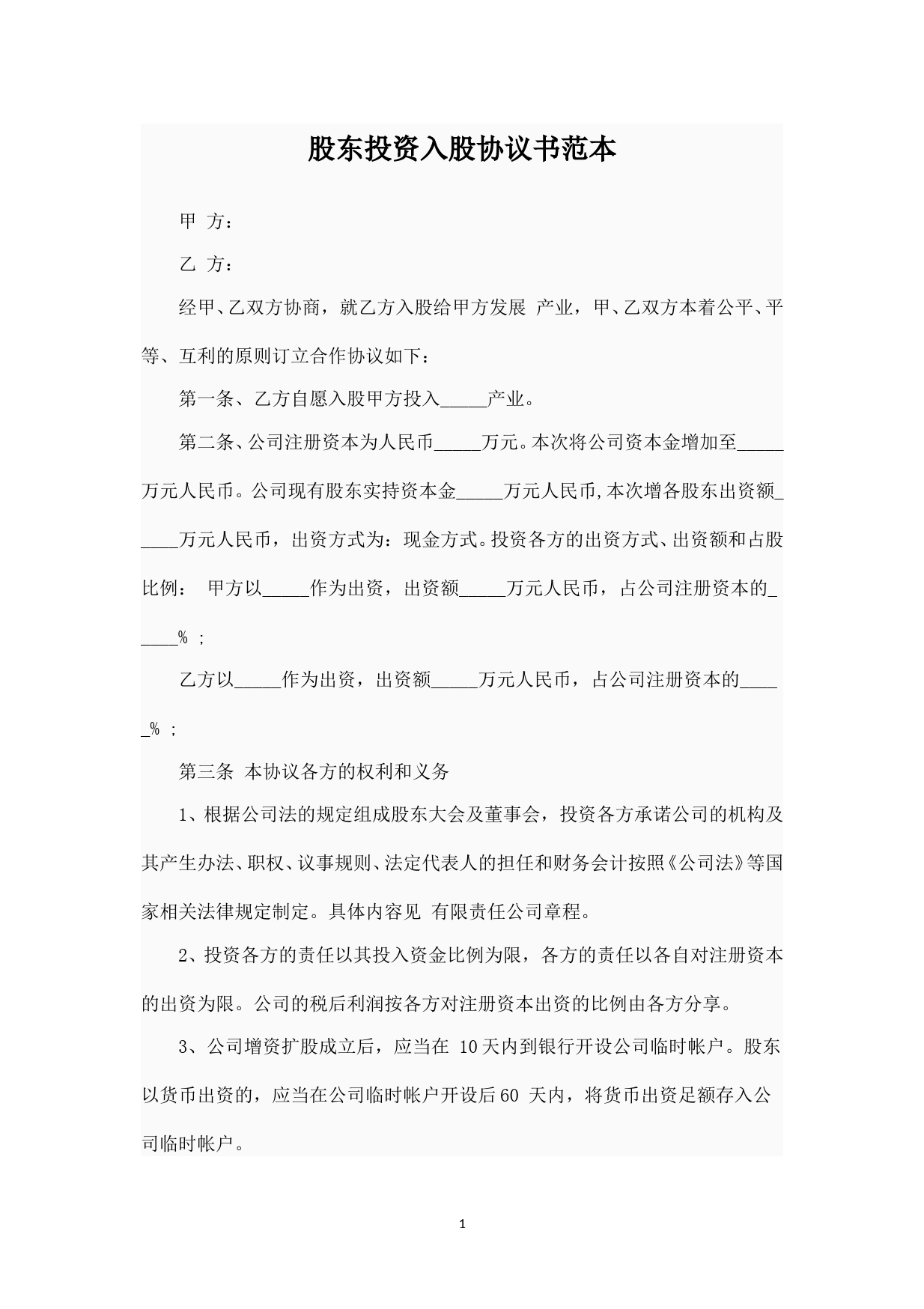 股东投资入股协议书范本

甲 方：

乙 方：

经甲、乙双方协商，就乙方入股给甲方发展 产业，甲、乙双方本着公平、平等、互利的原则订立合作协议如下：

第一条、乙方自愿入股甲方投入_____产业。

第二条、公司注册资本为人民币_____万元。本次将公司资本金增加至_____万元人民币。公司现有股东实持资本金_____万元人民币,本次增各股东出资额_____万元人民币，出资方式为：现金方式。投资各方的出资方式、出资额和占股比例： 甲方以_____作为出资，出资额_____万元人民币，占公司注册资本的_____% ;

乙方以_____作为出资，出资额_____万元人民币，占公司注册资本的_____% ;

第三条 本协议各方的权利和义务

1、根据公司法的规定组成股东大会及董事会，投资各方承诺公司的机构及其产生办法、职权、议事规则、法定代表人的担任和财务会计按照《公司法》等国家相关法律规定制定。具体内容见 有限责任公司章程。

2、投资各方的责任以其投入资金比例为限，各方的责任以各自对注册资本的出资为限。公司的税后利润按各方对注册资本出资的比例由各方分享。

3、公司增资扩股成立后，应当在 10天内到银行开设公司临时帐户。股东以货币出资的，应当在公司临时帐户开设后60 天内，将货币出资足额存入公司临时帐户。

1